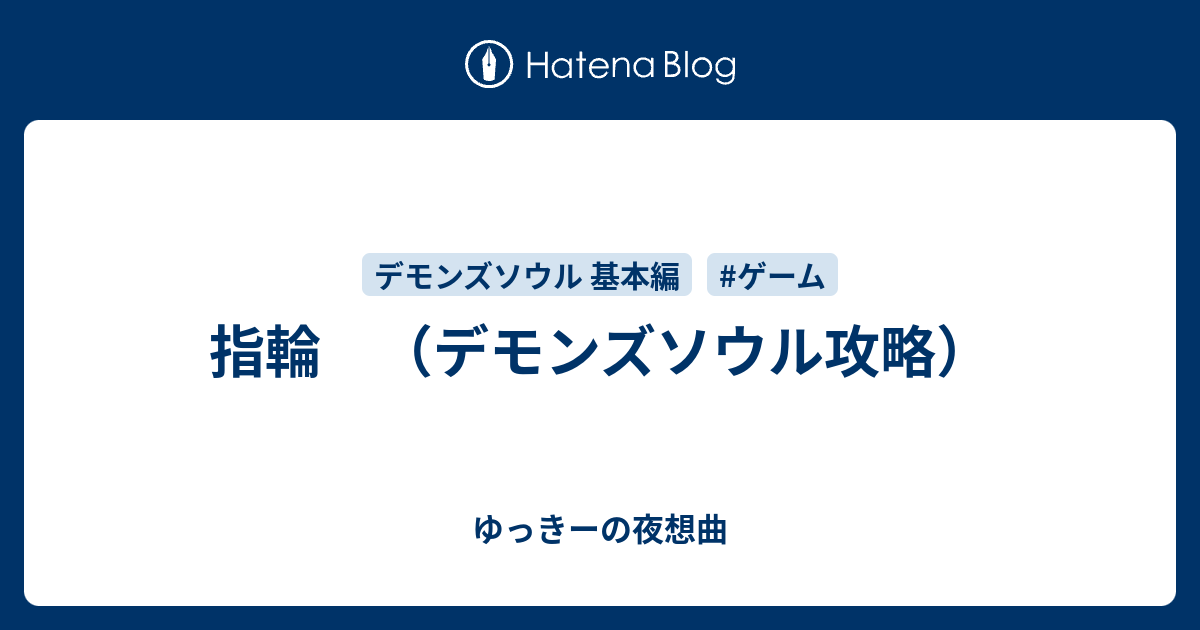 Hatena Blog

デモンズソウル 基本編

#ゲーム

指輪　（デモンズソウル攻略）

ゆっきーの夜想曲